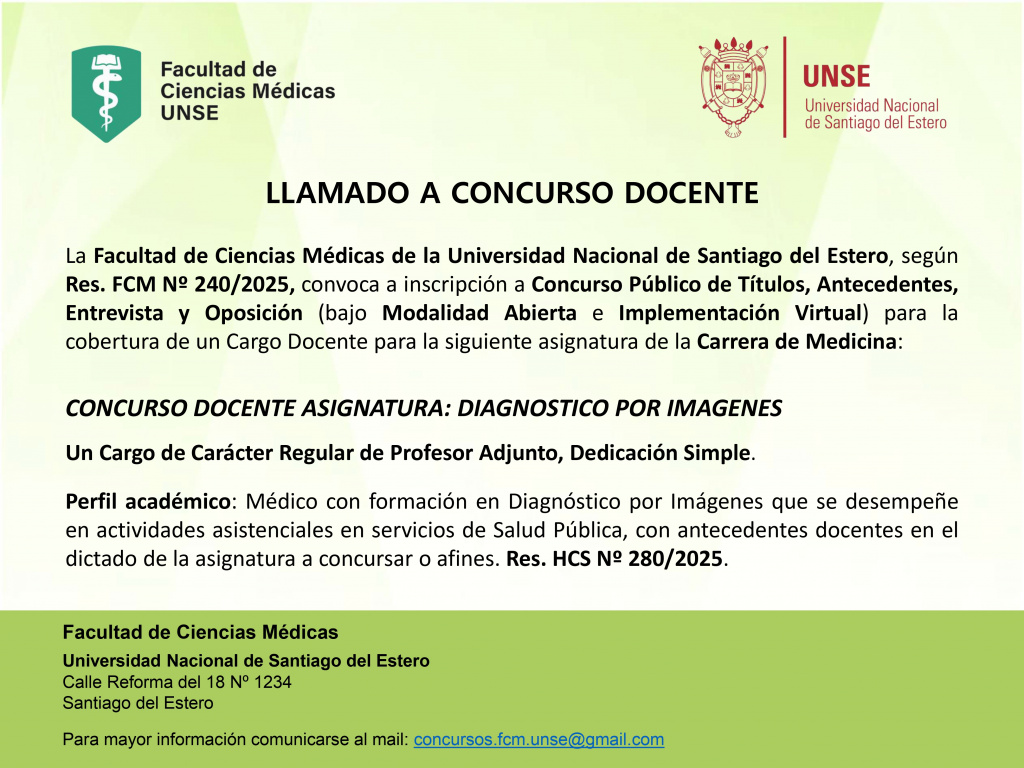 Facultad de Ciencias Médicas UNSE

UNSE
Universidad Nacional de Santiago del Estero

LLAMADO A CONCURSO DOCENTE

La Facultad de Ciencias Médicas de la Universidad Nacional de Santiago del Estero, según Res. FCM Nº 240/2025, convoca a inscripción a Concurso Público de Títulos, Antecedentes, Entrevista y Oposición (bajo Modalidad Abierta e Implementación Virtual) para la cobertura de un Cargo Docente para la siguiente asignatura de la Carrera de Medicina:

CONCURSO DOCENTE ASIGNATURA: DIAGNOSTICO POR IMAGENES

Un Cargo de Carácter Regular de Profesor Adjunto, Dedicación Simple.

Perfil académico: Médico con formación en Diagnóstico por Imágenes que se desempeñe en actividades asistenciales en servicios de Salud Pública, con antecedentes docentes en el dictado de la asignatura a concursar o afines. Res. HCS Nº 280/2025.

Facultad de Ciencias Médicas
Universidad Nacional de Santiago del Estero
Calle Reforma del 18 Nº 1234
Santiago del Estero

Para mayor información comunicarse al mail: concursos.fcm.unse@gmail.com